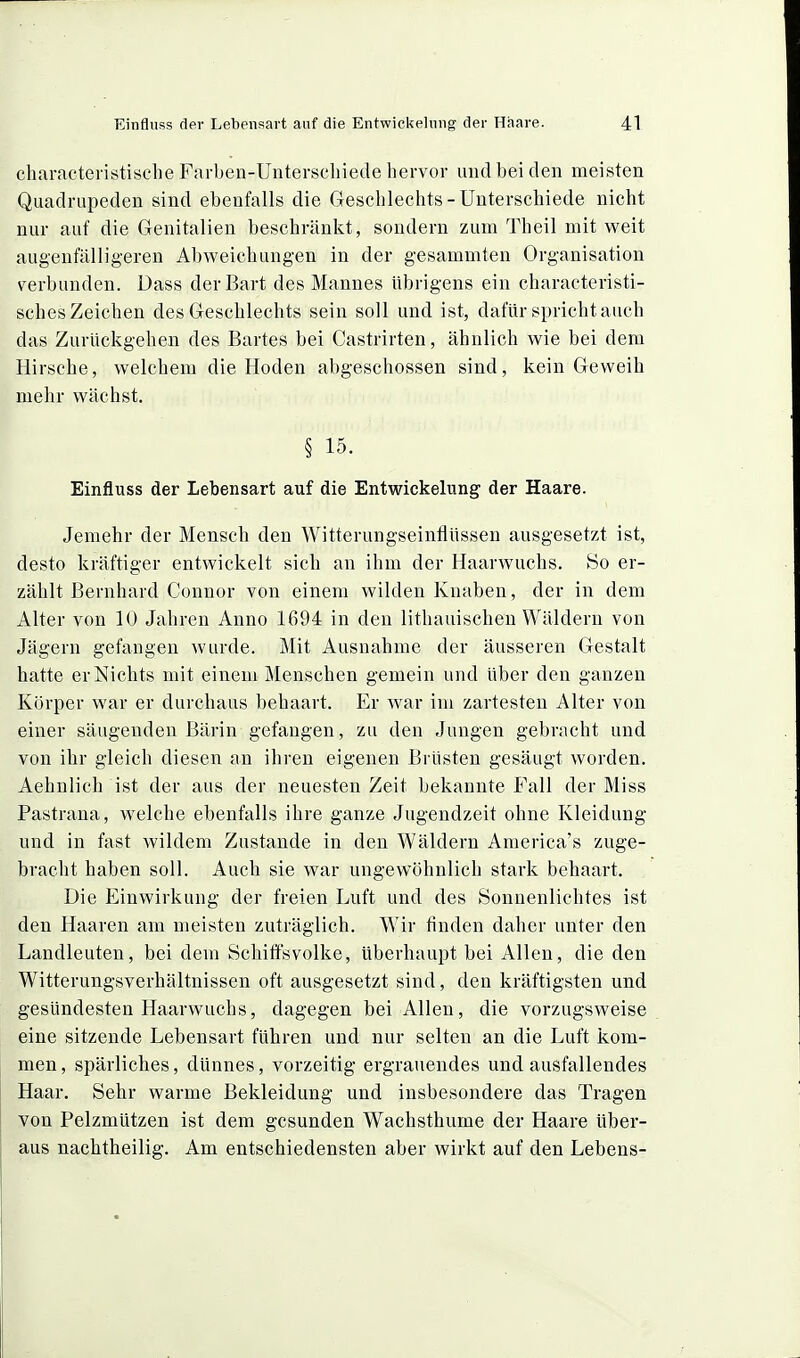 Einfluss der Lebensart auf die Entwickelung der Haare. 41

characteristische Farben-Unterschiede hervor und bei den meisten Quadrupeden sind ebenfalls die Geschlechts-Unterschiede nicht nur auf die Genitalien beschränkt, sondern zum Theil mit weit augenfälligeren Abweichungen in der gesammten Organisation verbunden. Dass der Bart des Mannes übrigens ein characteristisches Zeichen des Geschlechts sein soll und ist, dafür spricht auch das Zurückgehen des Bartes bei Castrirten, ähnlich wie bei dem Hirsche, welchem die Hoden abgeschossen sind, kein Geweih mehr wächst.

§ 15.

Einfluss der Lebensart auf die Entwickelung der Haare.

Jemehr der Mensch den Witterungseinflüssen ausgesetzt ist, desto kräftiger entwickelt sich an ihm der Haarwuchs. So erzählt Bernhard Connor von einem wilden Knaben, der in dem Alter von 10 Jahren Anno 1694 in den lithauischen Wäldern von Jägern gefangen wurde. Mit Ausnahme der äusseren Gestalt hatte er Nichts mit einem Menschen gemein und über den ganzen Körper war er durchaus behaart. Er war im zartesten Alter von einer säugenden Bärin gefangen, zu den Jungen gebracht und von ihr gleich diesen an ihren eigenen Brüsten gesäugt worden. Aehnlich ist der aus der neuesten Zeit bekannte Fall der Miss Pastrana, welche ebenfalls ihre ganze Jugendzeit ohne Kleidung und in fast wildem Zustande in den Wäldern America's zugebracht haben soll. Auch sie war ungewöhnlich stark behaart.

Die Einwirkung der freien Luft und des Sonnenlichtes ist den Haaren am meisten zuträglich. Wir finden daher unter den Landleuten, bei dem Schiffsvolke, überhaupt bei Allen, die den Witterungsverhältnissen oft ausgesetzt sind, den kräftigsten und gesündesten Haarwuchs, dagegen bei Allen, die vorzugsweise eine sitzende Lebensart führen und nur selten an die Luft kommen, spärliches, dünnes, vorzeitig ergrauendes und ausfallendes Haar. Sehr warme Bekleidung und insbesondere das Tragen von Pelzmützen ist dem gesunden Wachsthume der Haare überaus nachtheilig. Am entschiedensten aber wirkt auf den Lebens-